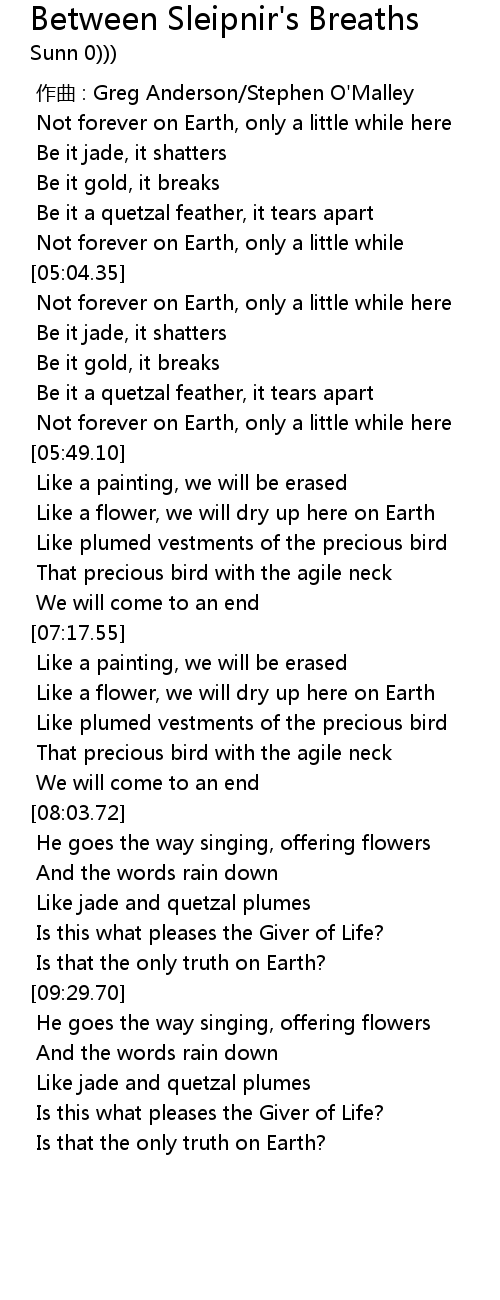 Between Sleipnir's Breaths
Sunn 0)))

作曲 : Greg Anderson/Stephen O'Malley
Not forever on Earth, only a little while here
Be it jade, it shatters
Be it gold, it breaks
Be it a quetzal feather, it tears apart
Not forever on Earth, only a little while
[05:04.35]
Not forever on Earth, only a little while here
Be it jade, it shatters
Be it gold, it breaks
Be it a quetzal feather, it tears apart
Not forever on Earth, only a little while here
[05:49.10]
Like a painting, we will be erased
Like a flower, we will dry up here on Earth
Like plumed vestments of the precious bird
That precious bird with the agile neck
We will come to an end
[07:17.55]
Like a painting, we will be erased
Like a flower, we will dry up here on Earth
Like plumed vestments of the precious bird
That precious bird with the agile neck
We will come to an end
[08:03.72]
He goes the way singing, offering flowers
And the words rain down
Like jade and quetzal plumes
Is this what pleases the Giver of Life?
Is that the only truth on Earth?
[09:29.70]
He goes the way singing, offering flowers
And the words rain down
Like jade and quetzal plumes
Is this what pleases the Giver of Life?
Is that the only truth on Earth?